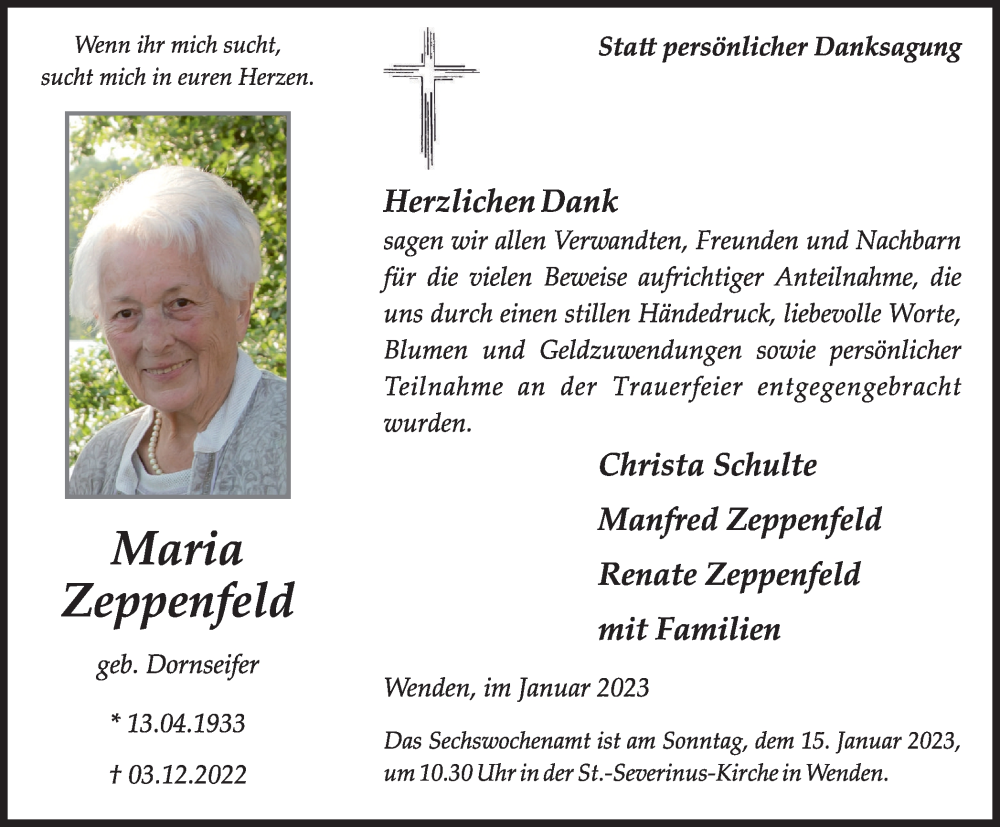 Wenn ihr mich sucht,
sucht mich in euren Herzen.

Maria
Zeppenfeld

geb. Dornseifer

* 13.04.1933

† 03.12.2022

Statt persönlicher Danksagung

Herzlichen Dank
sagen wir allen Verwandten, Freunden und Nachbarn für die vielen Beweise aufrichtiger Anteilnahme, die uns durch einen stillen Händedruck, liebevolle Worte, Blumen und Geldzuwendungen sowie persönlicher Teilnahme an der Trauerfeier entgegengebracht wurden.

Christa Schulte
Manfred Zeppenfeld
Renate Zeppenfeld
mit Familien

Wenden, im Januar 2023

Das Sechswochenamt ist am Sonntag, dem 15. Januar 2023, um 10.30 Uhr in der St.-Severinus-Kirche in Wenden.